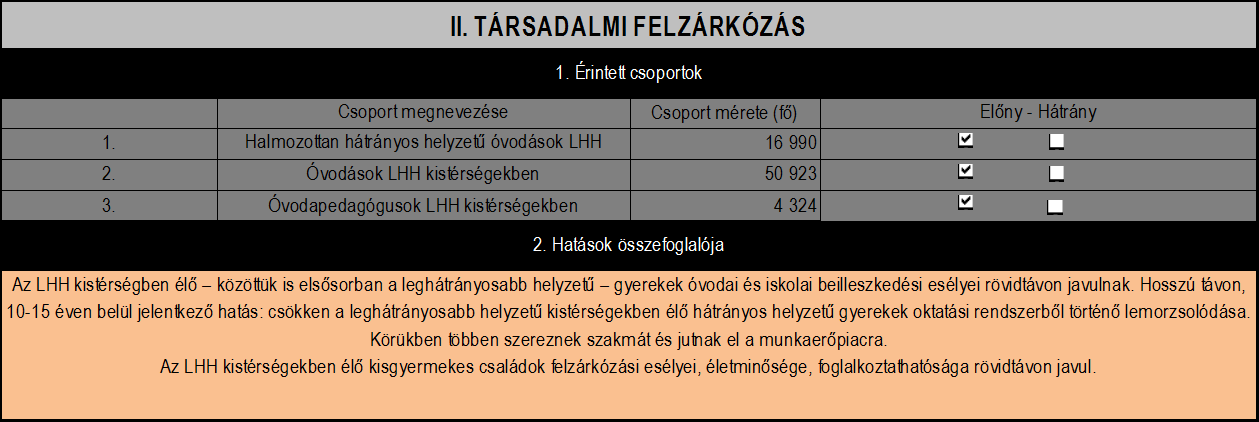 II. TÁRSADALMI FELZÁRKÓZÁS

1. Érintett csoportok

| | Csoport megnevezése | Csoport mérete (fő) | Előny - Hátrány |
|---|---|---|---|
| 1. | Halmozottan hátrányos helyzetű óvodások LHH | 16 990 | ☑ ☐ |
| 2. | Óvodások LHH kistérségekben | 50 923 | ☑ ☐ |
| 3. | Óvodapedagógusok LHH kistérségekben | 4 324 | ☑ ☐ |

2. Hatások összefoglalója

Az LHH kistérségben élő – közöttük is elsősorban a leghátrányosabb helyzetű – gyerekek óvodai és iskolai beilleszkedési esélyei rövidtávon javulnak. Hosszú távon, 10-15 éven belül jelentkező hatás: csökken a leghátrányosabb helyzetű kistérségekben élő hátrányos helyzetű gyerekek oktatási rendszerből történő lemorzsolódása. Körükben többen szereznek szakmát és jutnak el a munkaerőpiacra.
Az LHH kistérségekben élő kisgyermekes családok felzárkózási esélyei, életminősége, foglalkoztathatósága rövidtávon javul.